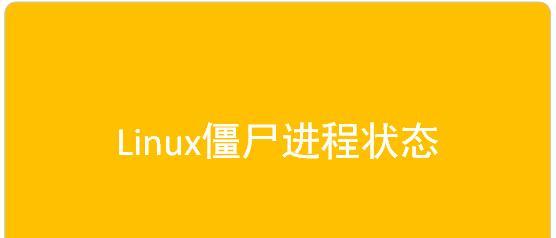 Linux僵尸进程状态